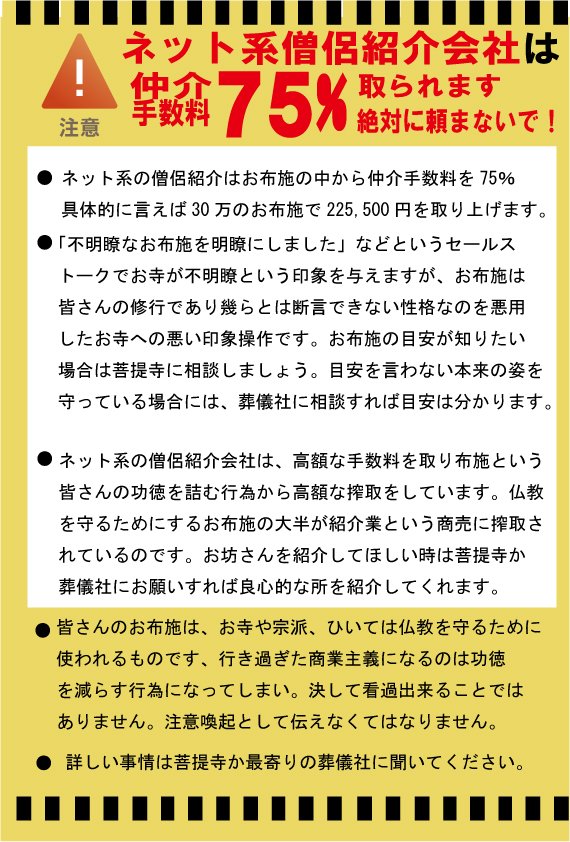 !
注意

ネット系僧侶紹介会社は
仲介手数料 75% 取られます
絶対に頼まないで！

● ネット系の僧侶紹介はお布施の中から仲介手数料を 75%
具体的に言えば 30 万のお布施で 225,500 円を取り上げます。

●「不明瞭なお布施を明瞭にしました」などというセールストークでお寺が不明瞭という印象を与えますが、お布施は皆さんの修行であり幾らとは断言できない性格なのを悪用したお寺への悪い印象操作です。お布施の目安が知りたい場合は菩提寺に相談しましょう。目安を言わない本来の姿を守っている場合には、葬儀社に相談すれば目安は分かります。

● ネット系の僧侶紹介会社は、高額な手数料を取り布施という皆さんの功徳を詰む行為から高額な搾取をしています。仏教を守るためにするお布施の大半が紹介業という商売に搾取されているのです。お坊さんを紹介してほしい時は菩提寺か葬儀社にお願いすれば良心的な所を紹介してくれます。

● 皆さんのお布施は、お寺や宗派、ひいては仏教を守るために使われるものです、行き過ぎた商業主義になるのは功徳を減らす行為になってしまい。決して看過出来ることではありません。注意喚起として伝えなくてはなりません。

● 詳しい事情は菩提寺か最寄りの葬儀社に聞いてください。